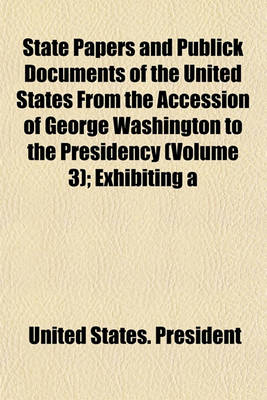 State Papers and Publick Documents of the United States From the Accession of George Washington to the Presidency (Volume 3); Exhibiting a

United States. President